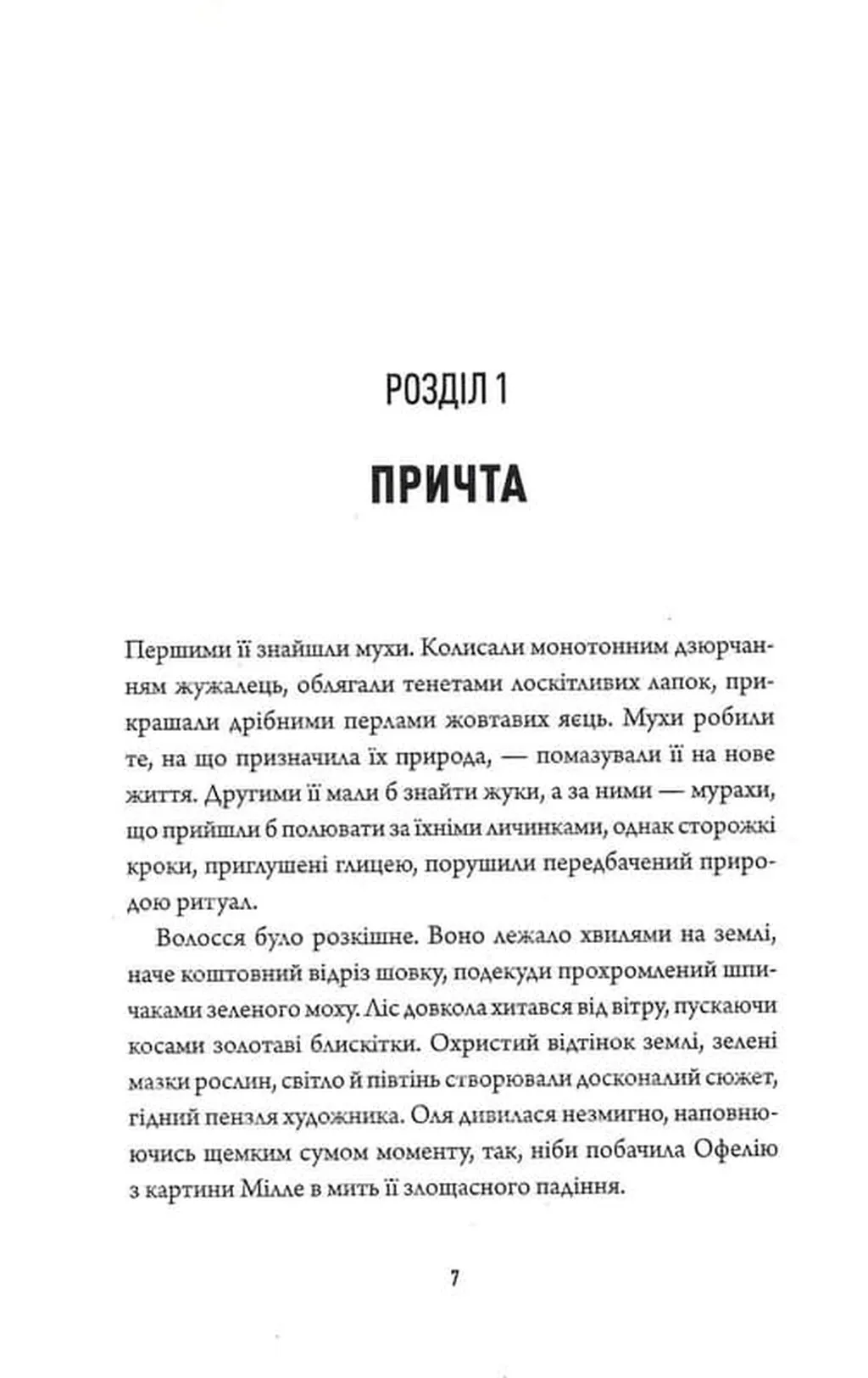 РОЗДІЛ 1

ПРИЧТА

Першими її знайшли мухи. Колисали монотонним дзюрчанням жужалець, облягали тенетами лоскітливих лапок, прикрашали дрібними перлами жовтавих яєць. Мухи робили те, на що призначила їх природа, — помазували її на нове життя. Другими її мали б знайти жуки, а за ними — мурахи, що прийшли б полювати за їхніми личинками, однак сторожкі кроки, приглушені глицею, порушили передбачений природою ритуал.

Волосся було розкішне. Воно лежало хвилями на землі, наче коштовний відріз шовку, подекуди прохромлений шпичаками зеленого моху. Ліс довкола хитався від вітру, пускаючи косами золотаві блискітки. Охристий відтінок землі, зелені мазки рослин, світло й півтінь створювали досконалий сюжет, гідний пензля художника. Оля дивилася незмигно, наповнюючись щемким сумом моменту, так, ніби побачила Офелію з картини Мілле в мить її злощасного падіння.

7